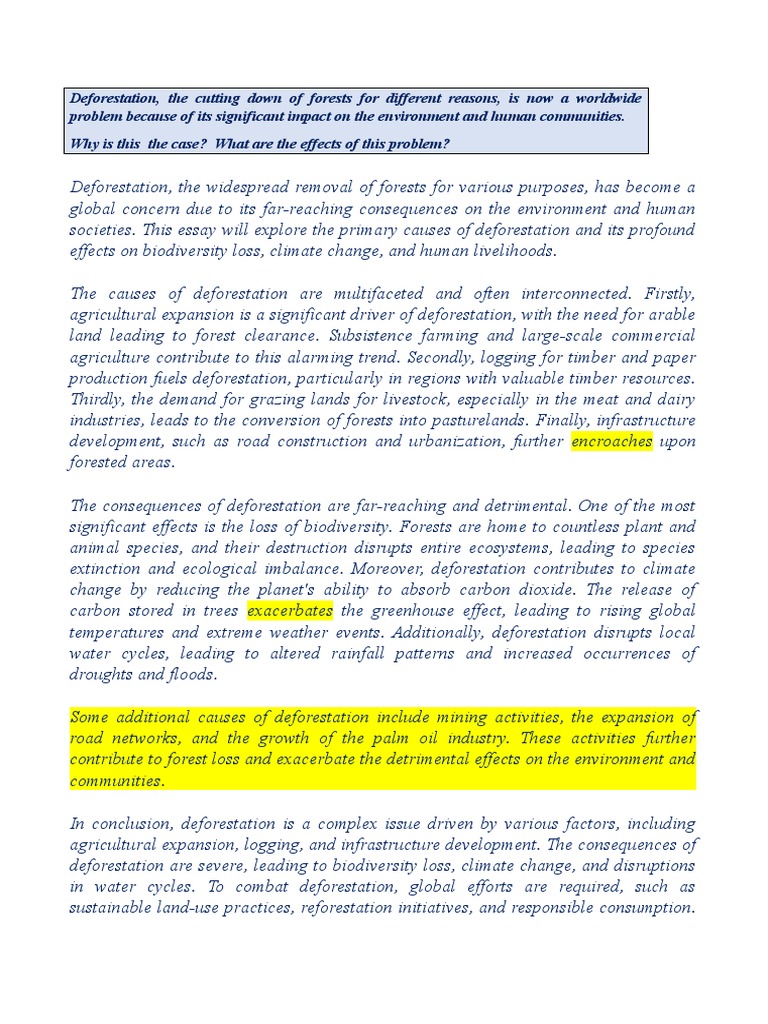 Deforestation, the cutting down of forests for different reasons, is now a worldwide problem because of its significant impact on the environment and human communities.

Why is this the case? What are the effects of this problem?

Deforestation, the widespread removal of forests for various purposes, has become a global concern due to its far-reaching consequences on the environment and human societies. This essay will explore the primary causes of deforestation and its profound effects on biodiversity loss, climate change, and human livelihoods.

The causes of deforestation are multifaceted and often interconnected. Firstly, agricultural expansion is a significant driver of deforestation, with the need for arable land leading to forest clearance. Subsistence farming and large-scale commercial agriculture contribute to this alarming trend. Secondly, logging for timber and paper production fuels deforestation, particularly in regions with valuable timber resources. Thirdly, the demand for grazing lands for livestock, especially in the meat and dairy industries, leads to the conversion of forests into pasturelands. Finally, infrastructure development, such as road construction and urbanization, further encroaches upon forested areas.

The consequences of deforestation are far-reaching and detrimental. One of the most significant effects is the loss of biodiversity. Forests are home to countless plant and animal species, and their destruction disrupts entire ecosystems, leading to species extinction and ecological imbalance. Moreover, deforestation contributes to climate change by reducing the planet's ability to absorb carbon dioxide. The release of carbon stored in trees exacerbates the greenhouse effect, leading to rising global temperatures and extreme weather events. Additionally, deforestation disrupts local water cycles, leading to altered rainfall patterns and increased occurrences of droughts and floods.

Some additional causes of deforestation include mining activities, the expansion of road networks, and the growth of the palm oil industry. These activities further contribute to forest loss and exacerbate the detrimental effects on the environment and communities.

In conclusion, deforestation is a complex issue driven by various factors, including agricultural expansion, logging, and infrastructure development. The consequences of deforestation are severe, leading to biodiversity loss, climate change, and disruptions in water cycles. To combat deforestation, global efforts are required, such as sustainable land-use practices, reforestation initiatives, and responsible consumption.